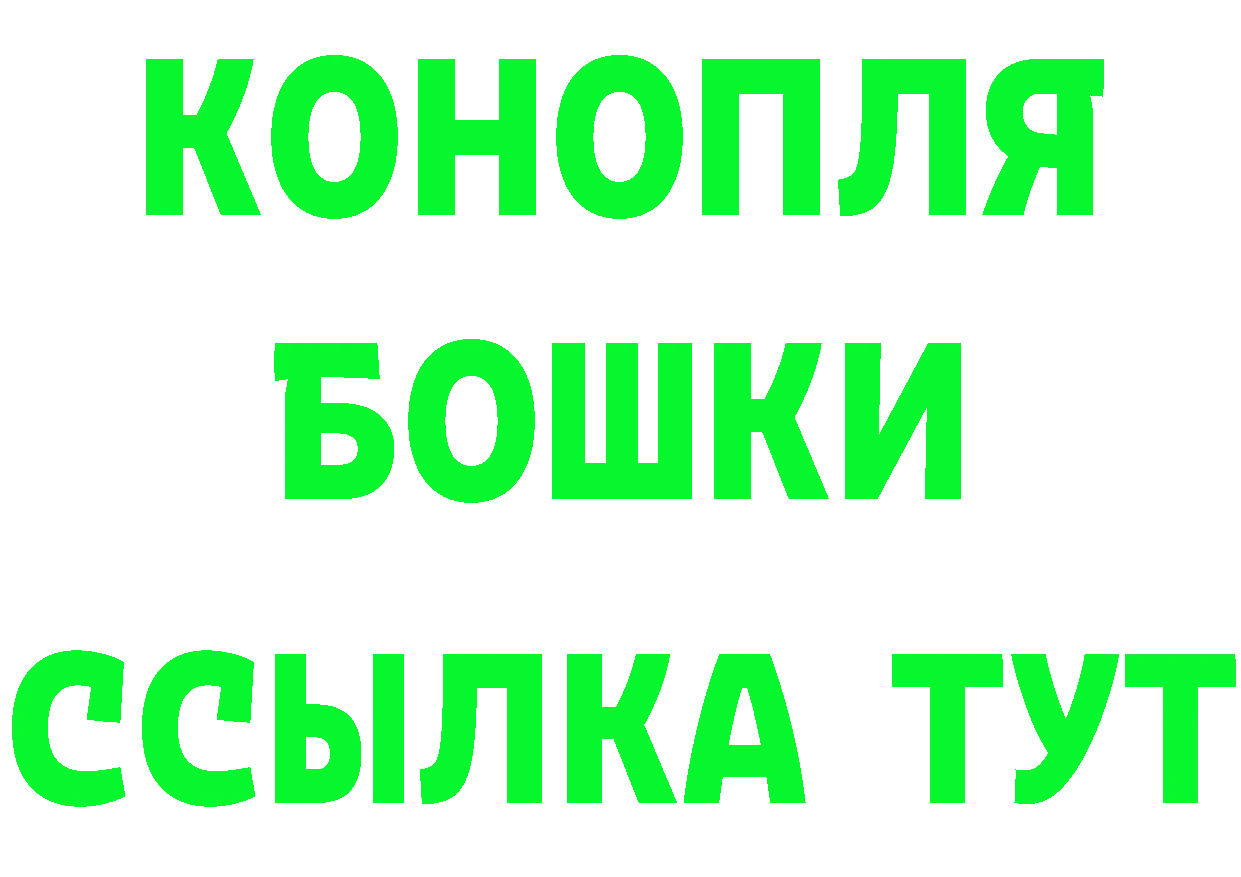 КОНОПЛЯ
БОШКИ
ССЫЛКА ТУТ